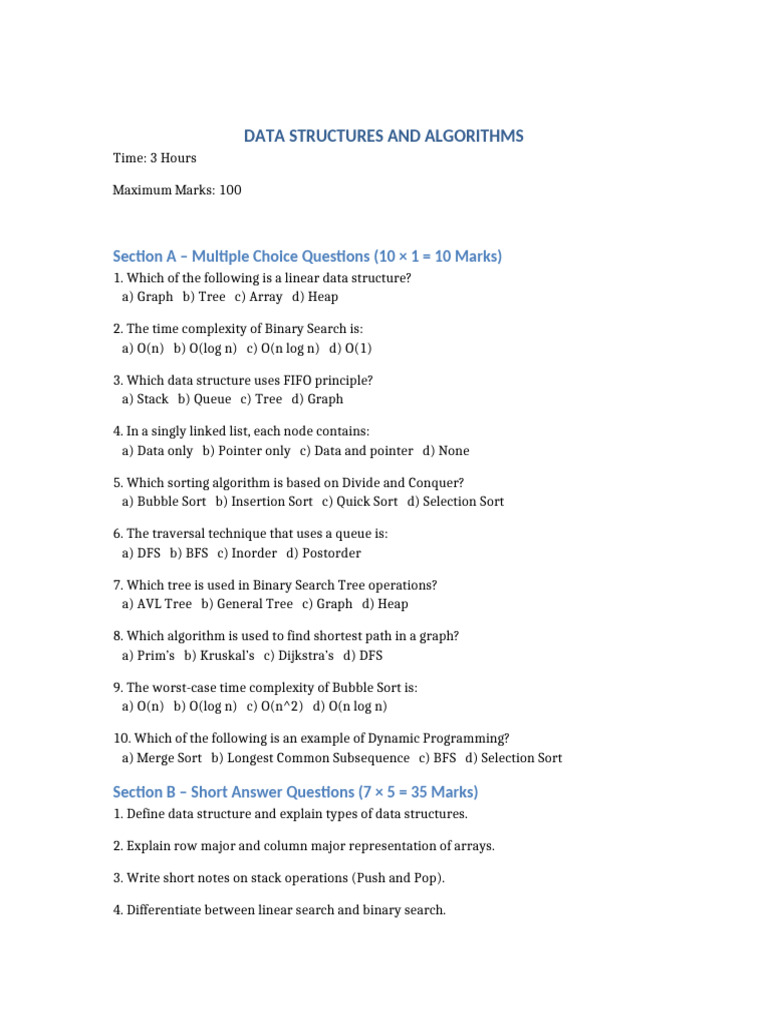 DATA STRUCTURES AND ALGORITHMS

Time: 3 Hours

Maximum Marks: 100

Section A – Multiple Choice Questions (10 × 1 = 10 Marks)

1. Which of the following is a linear data structure?
a) Graph b) Tree c) Array d) Heap

2. The time complexity of Binary Search is:
a) O(n) b) O(log n) c) O(n log n) d) O(1)

3. Which data structure uses FIFO principle?
a) Stack b) Queue c) Tree d) Graph

4. In a singly linked list, each node contains:
a) Data only b) Pointer only c) Data and pointer d) None

5. Which sorting algorithm is based on Divide and Conquer?
a) Bubble Sort b) Insertion Sort c) Quick Sort d) Selection Sort

6. The traversal technique that uses a queue is:
a) DFS b) BFS c) Inorder d) Postorder

7. Which tree is used in Binary Search Tree operations?
a) AVL Tree b) General Tree c) Graph d) Heap

8. Which algorithm is used to find shortest path in a graph?
a) Prim's b) Kruskal's c) Dijkstra's d) DFS

9. The worst-case time complexity of Bubble Sort is:
a) O(n) b) O(log n) c) O(n^2) d) O(n log n)

10. Which of the following is an example of Dynamic Programming?
a) Merge Sort b) Longest Common Subsequence c) BFS d) Selection Sort

Section B – Short Answer Questions (7 × 5 = 35 Marks)

1. Define data structure and explain types of data structures.

2. Explain row major and column major representation of arrays.

3. Write short notes on stack operations (Push and Pop).

4. Differentiate between linear search and binary search.